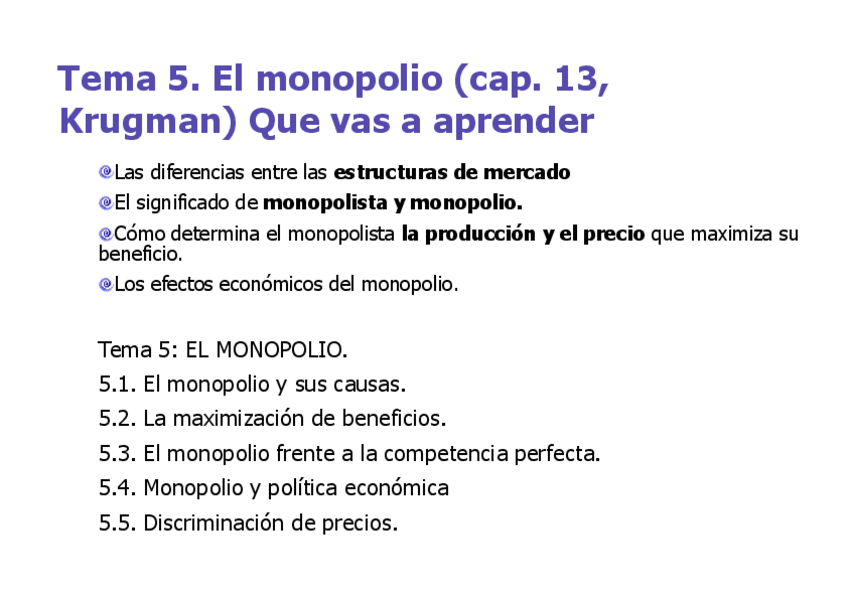 Tema 5. El monopolio (cap. 13, Krugman) Que vas a aprender

Las diferencias entre las estructuras de mercado

El significado de monopolista y monopolio.

Cómo determina el monopolista la producción y el precio que maximiza su beneficio.

Los efectos económicos del monopolio.

Tema 5: EL MONOPOLIO.

5.1. El monopolio y sus causas.

5.2. La maximización de beneficios.

5.3. El monopolio frente a la competencia perfecta.

5.4. Monopolio y política económica

5.5. Discriminación de precios.